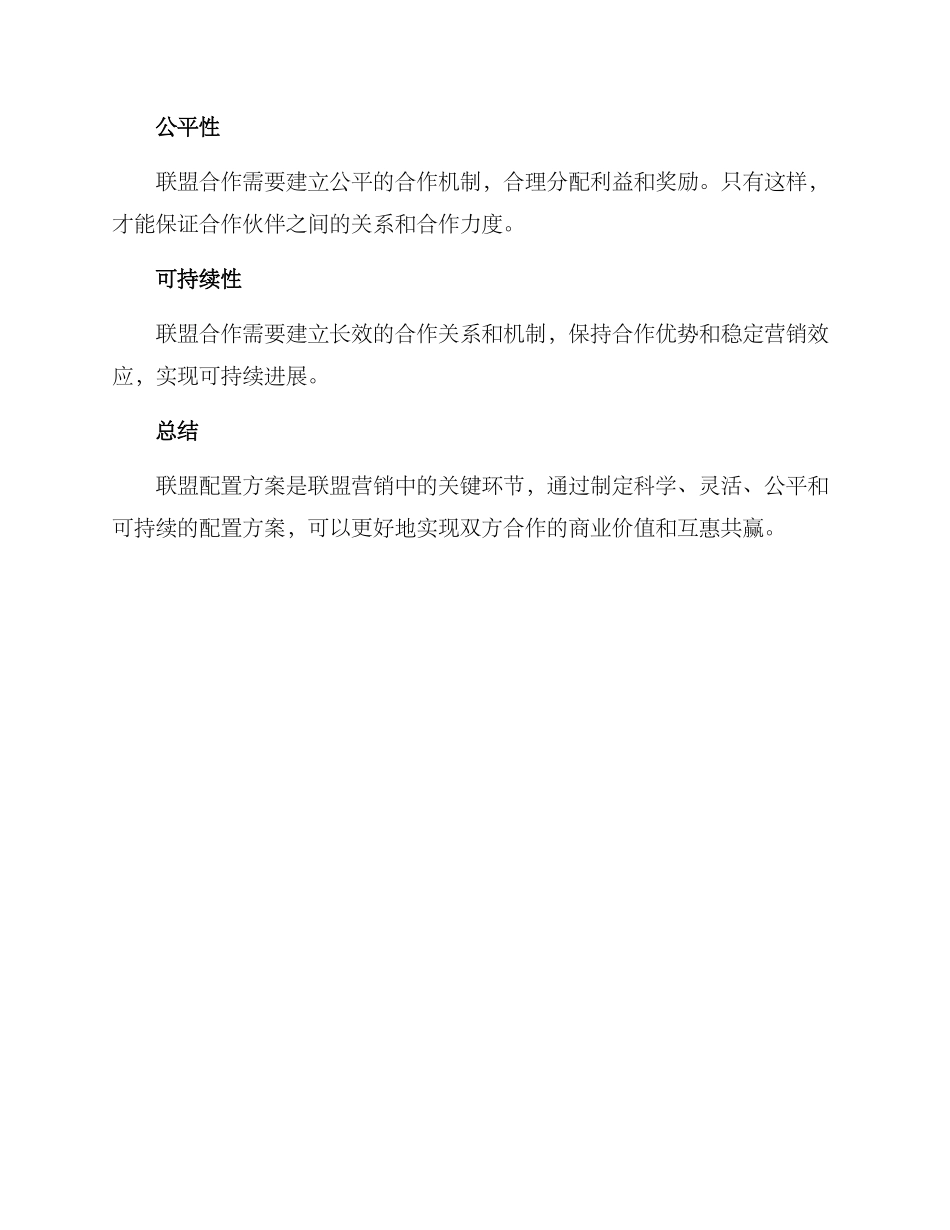 公平性

联盟合作需要建立公平的合作机制，合理分配利益和奖励。只有这样，才能保证合作伙伴之间的关系和合作力度。

可持续性

联盟合作需要建立长效的合作关系和机制，保持合作优势和稳定营销效应，实现可持续进展。

总结

联盟配置方案是联盟营销中的关键环节，通过制定科学、灵活、公平和可持续的配置方案，可以更好地实现双方合作的商业价值和互惠共赢。